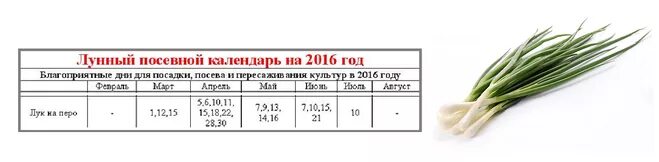 Лунный посевной календарь на 2016 год

Благоприятные дни для посадки, посева и пересаживания культур в 2016 году

| | Февраль | Март | Апрель | Май | Июнь | Июль | Август |
|---|---|---|---|---|---|---|---|
| Лук на перо | - | 1,12,15 | 5,6,10,11, 15,18,22, 28,30 | 7,9,13, 14,16 | 7,10,15, 21 | 10 | - |